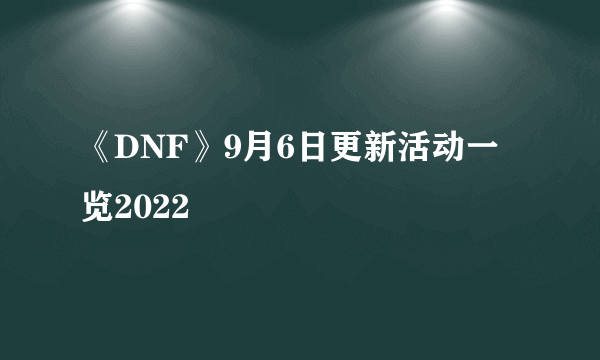 《DNF》9月6日更新活动一览2022